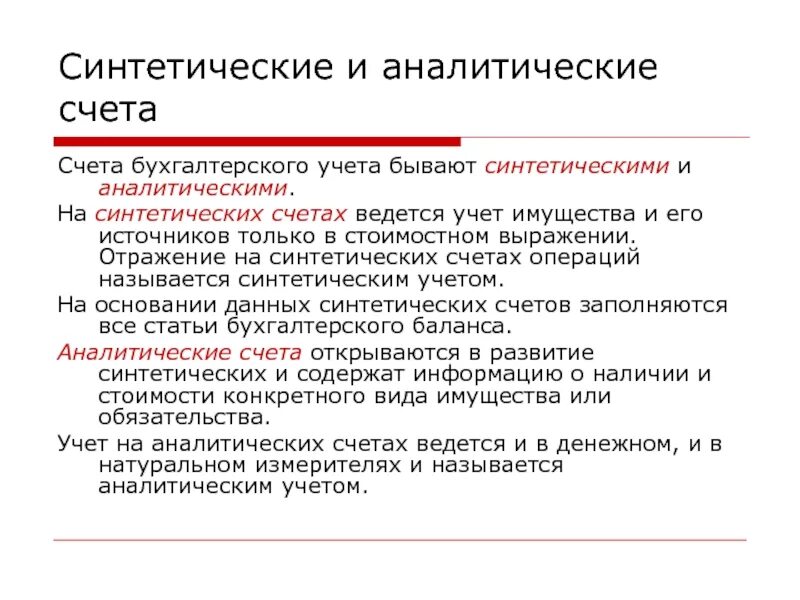 Синтетические и аналитические счета

Счета бухгалтерского учета бывают синтетическими и аналитическими.

На синтетических счетах ведется учет имущества и его источников только в стоимостном выражении. Отражение на синтетических счетах операций называется синтетическим учетом.

На основании данных синтетических счетов заполняются все статьи бухгалтерского баланса.

Аналитические счета открываются в развитие синтетических и содержат информацию о наличии и стоимости конкретного вида имущества или обязательства.

Учет на аналитических счетах ведется и в денежном, и в натуральном измерителях и называется аналитическим учетом.